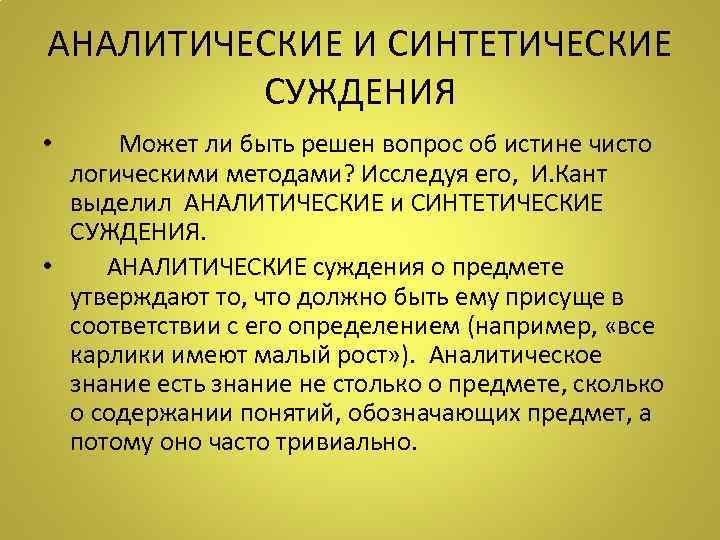 АНАЛИТИЧЕСКИЕ И СИНТЕТИЧЕСКИЕ СУЖДЕНИЯ

• Может ли быть решен вопрос об истине чисто логическими методами? Исследуя его, И.Кант выделил АНАЛИТИЧЕСКИЕ и СИНТЕТИЧЕСКИЕ СУЖДЕНИЯ.

• АНАЛИТИЧЕСКИЕ суждения о предмете утверждают то, что должно быть ему присуще в соответствии с его определением (например, «все карлики имеют малый рост»). Аналитическое знание есть знание не столько о предмете, сколько о содержании понятий, обозначающих предмет, а потому оно часто тривиально.